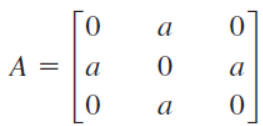 $A = \begin{bmatrix} 0 & a & 0 \\ a & 0 & a \\ 0 & a & 0 \end{bmatrix}$